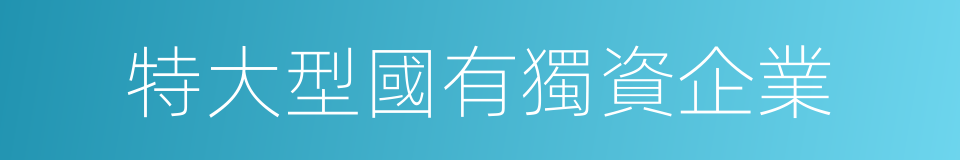 特大型國有獨資企業